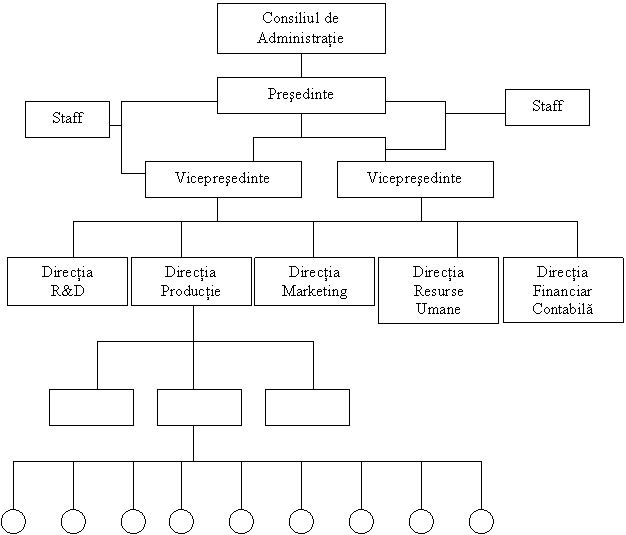 Consiliul de Administrație

Președinte

Staff

Staff

Vicepreședinte

Vicepreședinte

Direcția R&D

Direcția Producție

Direcția Marketing

Direcția Resurse Umane

Direcția Financiar Contabilă